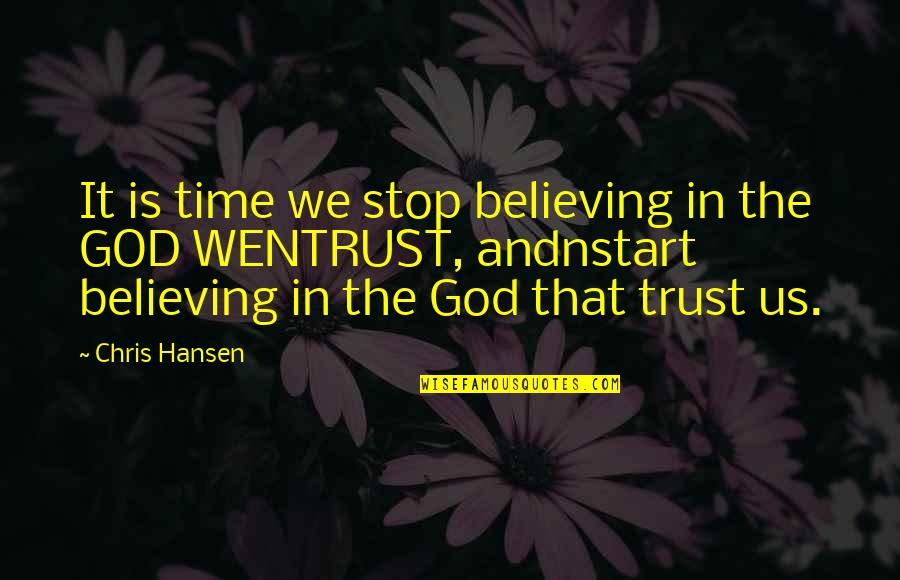 It is time we stop believing in the GOD WENTRUST, andnstart believing in the God that trust us.

~ Chris Hansen

WISEFAMOUSQUOTES.COM